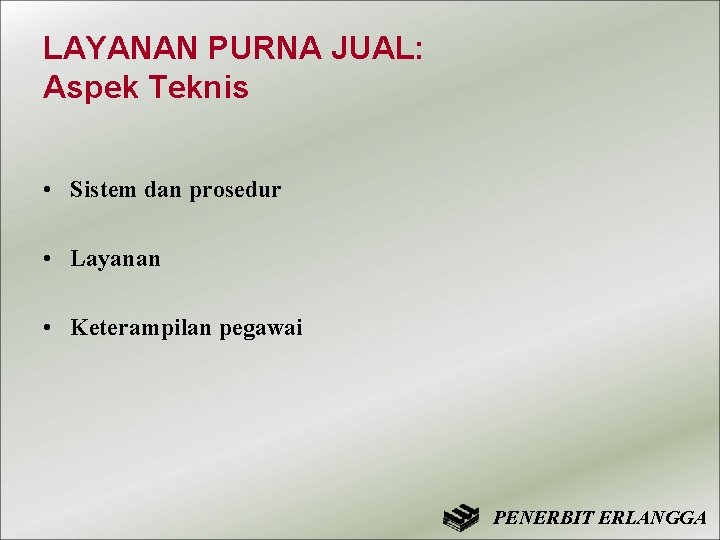 LAYANAN PURNA JUAL:
Aspek Teknis

• Sistem dan prosedur

• Layanan

• Keterampilan pegawai

PENERBIT ERLANGGA